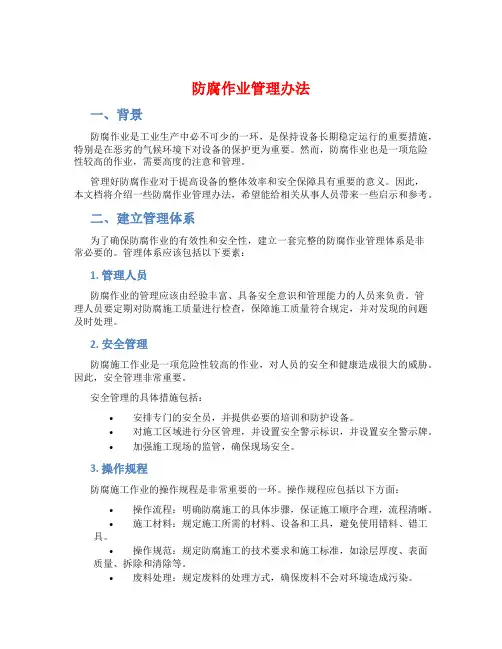 防腐作业管理办法

一、背景

防腐作业是工业生产中必不可少的一环，是保持设备长期稳定运行的重要措施，特别是在恶劣的气候环境下对设备的保护更为重要。然而，防腐作业也是一项危险性较高的作业，需要高度的注意和管理。

管理好防腐作业对于提高设备的整体效率和安全保障具有重要的意义。因此，本文档将介绍一些防腐作业管理办法，希望能给相关从事人员带来一些启示和参考。

二、建立管理体系

为了确保防腐作业的有效性和安全性，建立一套完整的防腐作业管理体系是非常必要的。管理体系应该包括以下要素：

1. 管理人员

防腐作业的管理应该由经验丰富、具备安全意识和管理能力的人员来负责，管理人员要定期对防腐施工质量进行检查，保障施工质量符合规定，并对发现的问题及时处理。

2. 安全管理

防腐施工作业是一项危险性较高的作业，对人员的安全和健康造成很大的威胁。因此，安全管理非常重要。

安全管理的具体措施包括：

• 安排专门的安全员，并提供必要的培训和防护设备。
• 对施工区域进行分区管理，并设置安全警示标识，并设置安全警示牌。
• 加强施工现场的监管，确保现场安全。

3. 操作规程

防腐施工作业的操作规程是非常重要的一环。操作规程应包括以下方面：

• 操作流程：明确防腐施工的具体步骤，保证施工顺序合理，流程清晰。
• 施工材料：规定施工所需的材料、设备和工具，避免使用错料、错工具。
• 操作规范：规定防腐施工的技术要求和施工标准，如涂层厚度、表面质量、拆除和清除等。
• 废料处理：规定废料的处理方式，确保废料不会对环境造成污染。